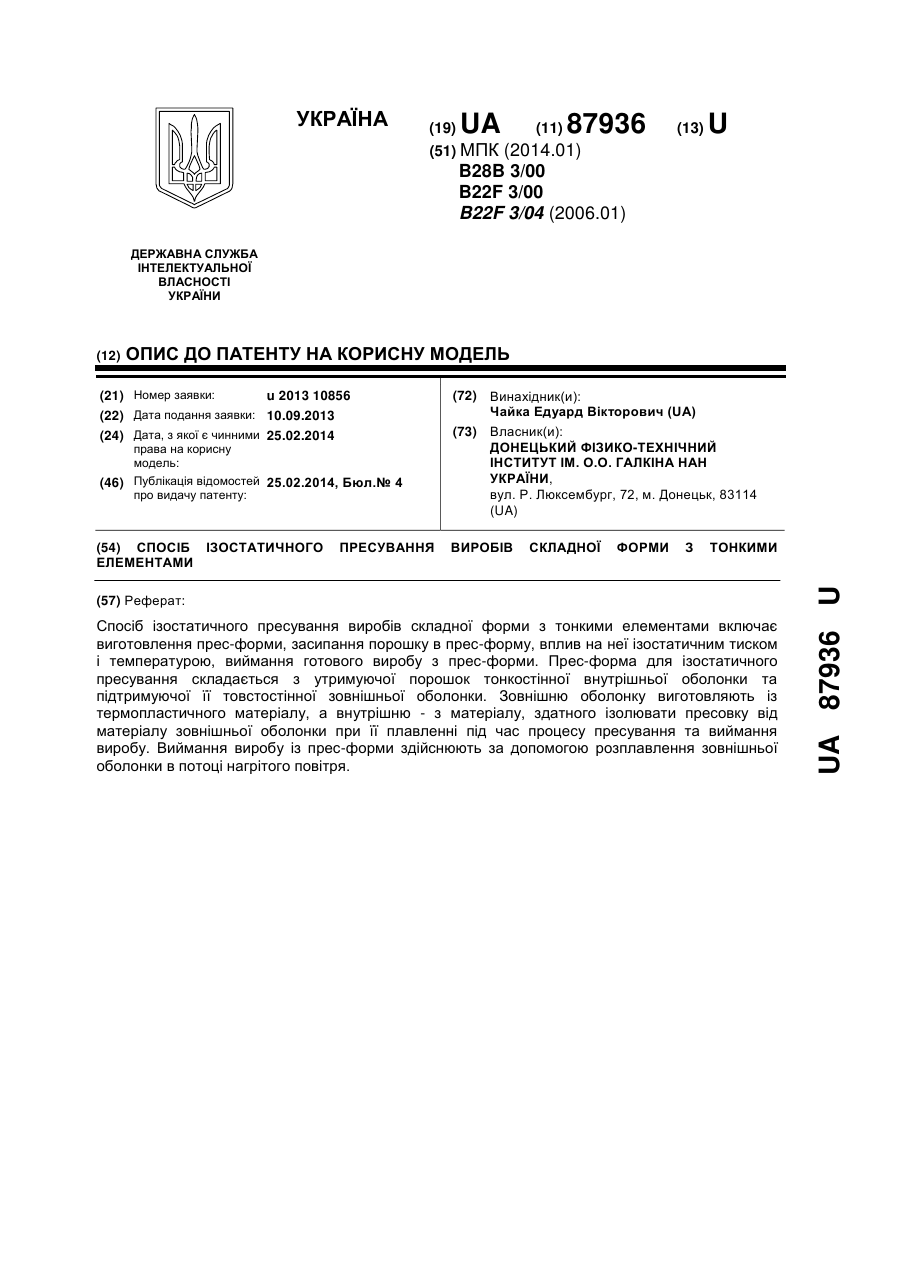 УКРАЇНА

(19) UA (11) 87936 (13) U

(51) МПК (2014.01)
B28B 3/00
B22F 3/00
B22F 3/04 (2006.01)

ДЕРЖАВНА СЛУЖБА ІНТЕЛЕКТУАЛЬНОЇ ВЛАСНОСТІ УКРАЇНИ

(12) ОПИС ДО ПАТЕНТУ НА КОРИСНУ МОДЕЛЬ

(21) Номер заявки: u 2013 10856
(22) Дата подання заявки: 10.09.2013
(24) Дата, з якої є чинними права на корисну модель: 25.02.2014
(46) Публікація відомостей про видачу патенту: 25.02.2014, Бюл.№ 4

(72) Винахідник(и):
Чайка Едуард Вікторович (UA)
(73) Власник(и):
ДОНЕЦЬКИЙ ФІЗИКО-ТЕХНІЧНИЙ ІНСТИТУТ ІМ. О.О. ГАЛКІНА НАН УКРАЇНИ,
вул. Р. Люксембург, 72, м. Донецьк, 83114 (UA)

(54) СПОСІБ ІЗОСТАТИЧНОГО ПРЕСУВАННЯ ВИРОБІВ СКЛАДНОЇ ФОРМИ З ТОНКИМИ ЕЛЕМЕНТАМИ

(57) Реферат:

Спосіб ізостатичного пресування виробів складної форми з тонкими елементами включає виготовлення прес-форми, засипання порошку в прес-форму, вплив на неї ізостатичним тиском і температурою, виймання готового виробу з прес-форми. Прес-форма для ізостатичного пресування складається з утримуючої порошок тонкостінної внутрішньої оболонки та підтримуючої її товстостінної зовнішньої оболонки. Зовнішню оболонку виготовляють із термопластичного матеріалу, а внутрішню - з матеріалу, здатного ізолювати пресовку від матеріалу зовнішньої оболонки при її плавленні під час процесу пресування та виймання виробу. Виймання виробу із прес-форми здійснюють за допомогою розплавлення зовнішньої оболонки в потоці нагрітого повітря.

UA 87936 U